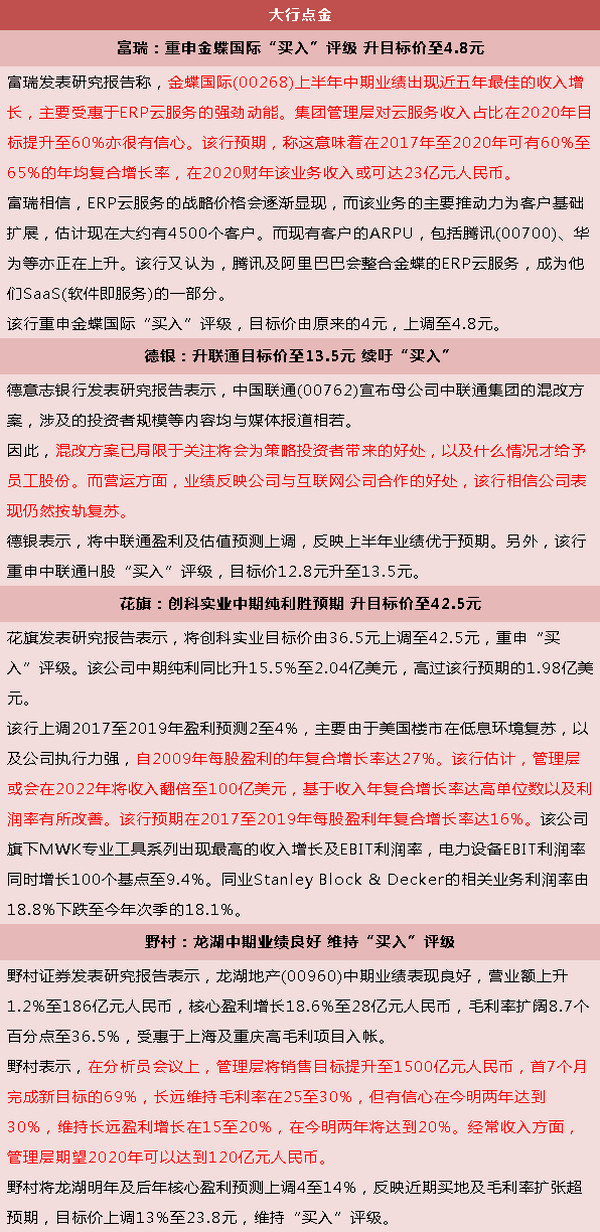 大行点金

富瑞：重申金蝶国际“买入”评级 升目标价至4.8元

富瑞发表研究报告称，金蝶国际(00268)上半年中期业绩出现近五年最佳的收入增长，主要受惠于ERP云服务的强劲动能。集团管理层对云服务收入占比在2020年目标提升至60%亦很有信心。该行预期，称这意味着在2017年至2020年可有60%至65%的年均复合增长率，在2020财年该业务收入或可达23亿元人民币。

富瑞相信，ERP云服务的战略价格会逐渐显现，而该业务的主要推动力为客户基础扩展，估计现在大约有4500个客户。而现有客户的ARPU，包括腾讯(00700)、华为等亦正在上升。该行又认为，腾讯及阿里巴巴会整合金蝶的ERP云服务，成为他们SaaS(软件即服务)的一部分。

该行重申金蝶国际“买入”评级，目标价由原来的4元，上调至4.8元。

德银：升联通目标价至13.5元 续吁“买入”

德意志银行发表研究报告表示，中国联通(00762)宣布母公司中联通集团的混改方案，涉及的投资者规模等内容均与媒体报道相若。

因此，混改方案已局限于关注将会为策略投资者带来的好处，以及什么情况才给予员工股份。而营运方面，业绩反映公司与互联网公司合作的好处，该行相信公司表现仍然按轨复苏。

德银表示，将中联通盈利及估值预测上调，反映上半年业绩优于预期。另外，该行重申中联通H股“买入”评级，目标价12.8元升至13.5元。

花旗：创科实业中期纯利胜预期 升目标价至42.5元

花旗发表研究报告表示，将创科实业目标价由36.5元上调至42.5元，重申“买入”评级。该公司中期纯利同比升15.5%至2.04亿美元，高过该行预期的1.98亿美元。

该行上调2017至2019年盈利预测2至4%，主要由于美国楼市在低息环境复苏，以及公司执行力强，自2009年每股盈利的年复合增长率达27%。该行估计，管理层或会在2022年将收入翻倍至100亿美元，基于收入年复合增长率达高单位数以及利润率有所改善。该行预期在2017至2019年每股盈利年复合增长率达16%。该公司旗下MWK专业工具系列出现最高的收入增长及EBIT利润率，电力设备EBIT利润率同时增长100个基点至9.4%。同业Stanley Block & Decker的相关业务利润率由18.8%下跌至今年次季的18.1%。

野村：龙湖中期业绩良好 维持“买入”评级

野村证券发表研究报告表示，龙湖地产(00960)中期业绩表现良好，营业额上升1.2%至186亿元人民币，核心盈利增长18.6%至28亿元人民币，毛利率扩阔8.7个百分点至36.5%，受惠于上海及重庆高毛利项目入帐。

野村表示，在分析员会议上，管理层将销售目标提升至1500亿元人民币，首7个月完成新目标的69%，长远维持毛利率在25至30%，但有信心在今明两年达到30%，维持长远盈利增长在15至20%，在今明两年将达到20%。经常收入方面，管理层期望2020年可以达到120亿元人民币。

野村将龙湖明年及后年核心盈利预测上调4至14%，反映近期买地及毛利率扩张超预期，目标价上调13%至23.8元，维持“买入”评级。